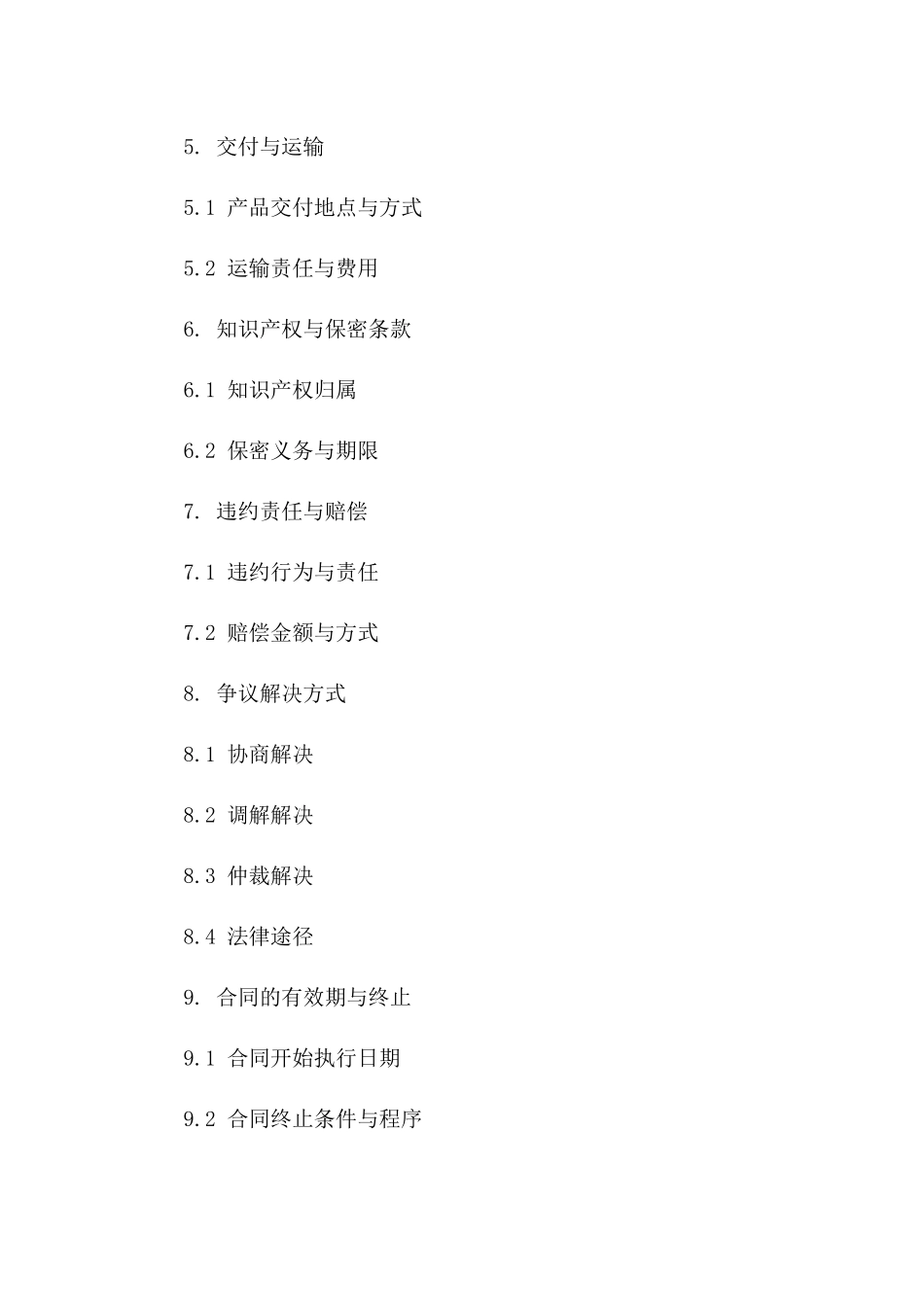 5. 交付与运输

5.1 产品交付地点与方式

5.2 运输责任与费用

6. 知识产权与保密条款

6.1 知识产权归属

6.2 保密义务与期限

7. 违约责任与赔偿

7.1 违约行为与责任

7.2 赔偿金额与方式

8. 争议解决方式

8.1 协商解决

8.2 调解解决

8.3 仲裁解决

8.4 法律途径

9. 合同的有效期与终止

9.1 合同开始执行日期

9.2 合同终止条件与程序